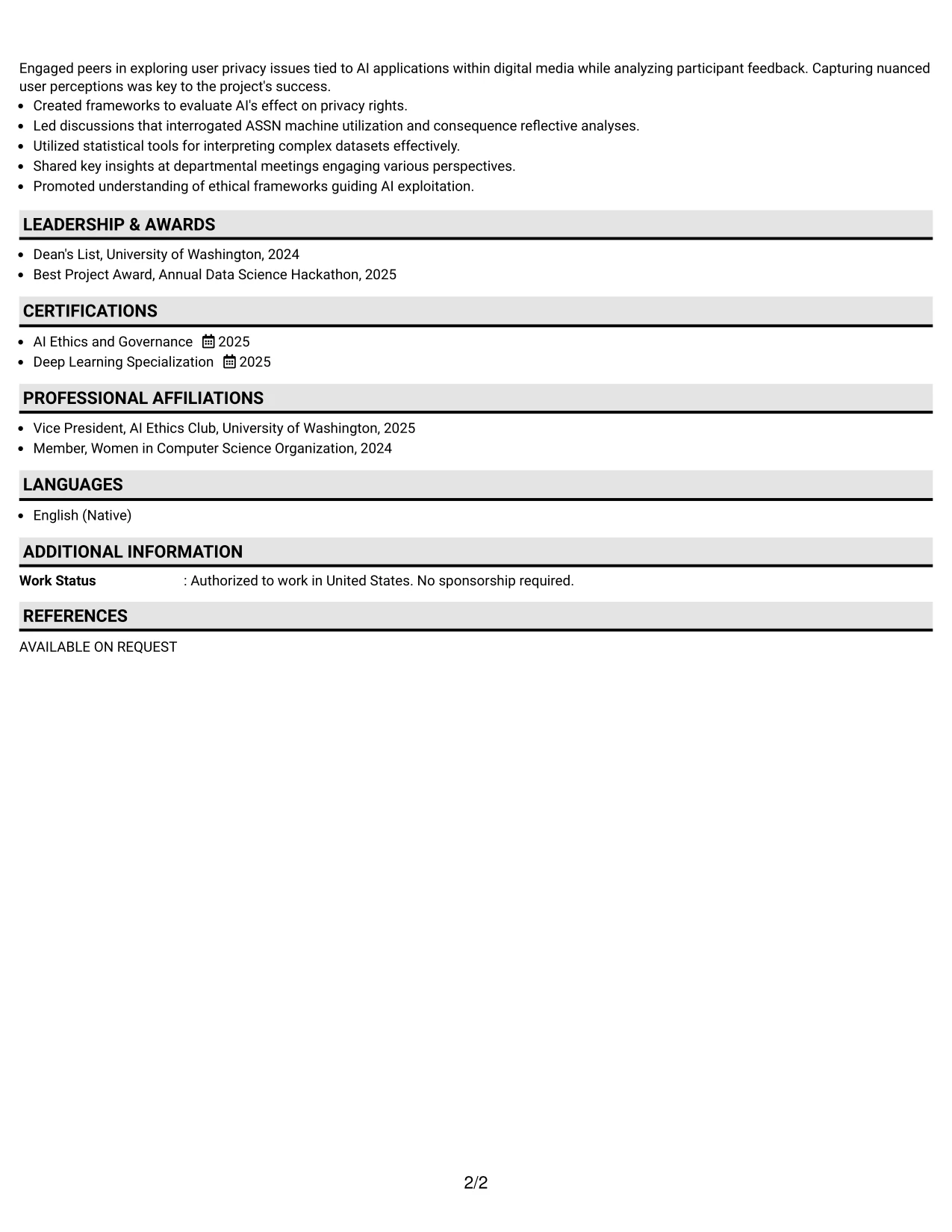 Engaged peers in exploring user privacy issues tied to AI applications within digital media while analyzing participant feedback. Capturing nuanced user perceptions was key to the project's success.
• Created frameworks to evaluate AI's effect on privacy rights.
• Led discussions that interrogated ASSN machine utilization and consequence reflective analyses.
• Utilized statistical tools for interpreting complex datasets effectively.
• Shared key insights at departmental meetings engaging various perspectives.
• Promoted understanding of ethical frameworks guiding AI exploitation.

LEADERSHIP & AWARDS

• Dean's List, University of Washington, 2024
• Best Project Award, Annual Data Science Hackathon, 2025

CERTIFICATIONS

• AI Ethics and Governance 2025
• Deep Learning Specialization 2025

PROFESSIONAL AFFILIATIONS

• Vice President, AI Ethics Club, University of Washington, 2025
• Member, Women in Computer Science Organization, 2024

LANGUAGES

• English (Native)

ADDITIONAL INFORMATION

Work Status : Authorized to work in United States. No sponsorship required.

REFERENCES

AVAILABLE ON REQUEST

2/2